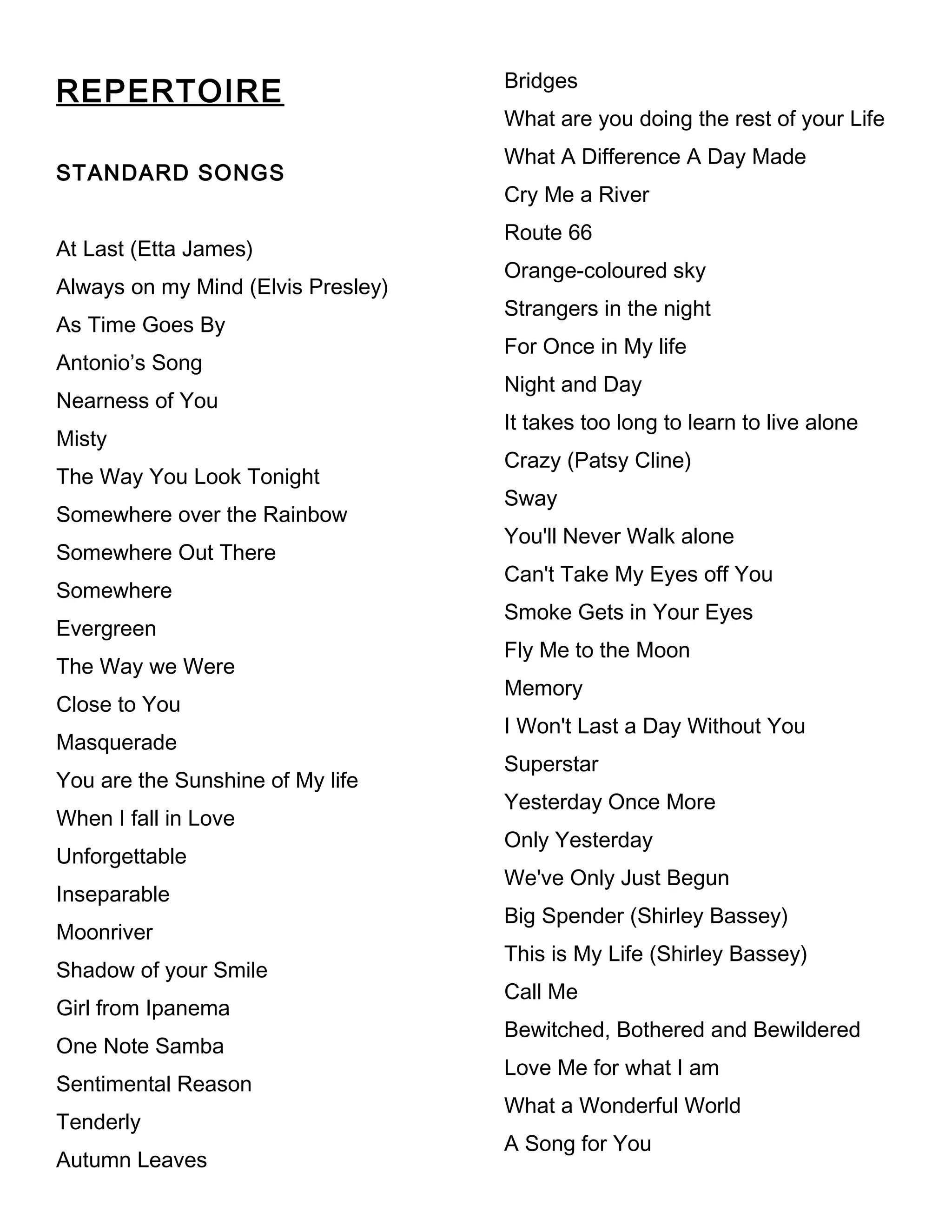 REPERTOIRE

STANDARD SONGS

At Last (Etta James)
Always on my Mind (Elvis Presley)
As Time Goes By
Antonio's Song
Nearness of You
Misty
The Way You Look Tonight
Somewhere over the Rainbow
Somewhere Out There
Somewhere
Evergreen
The Way we Were
Close to You
Masquerade
You are the Sunshine of My life
When I fall in Love
Unforgettable
Inseparable
Moonriver
Shadow of your Smile
Girl from Ipanema
One Note Samba
Sentimental Reason
Tenderly
Autumn Leaves

Bridges
What are you doing the rest of your Life
What A Difference A Day Made
Cry Me a River
Route 66
Orange-coloured sky
Strangers in the night
For Once in My life
Night and Day
It takes too long to learn to live alone
Crazy (Patsy Cline)
Sway
You'll Never Walk alone
Can't Take My Eyes off You
Smoke Gets in Your Eyes
Fly Me to the Moon
Memory
I Won't Last a Day Without You
Superstar
Yesterday Once More
Only Yesterday
We've Only Just Begun
Big Spender (Shirley Bassey)
This is My Life (Shirley Bassey)
Call Me
Bewitched, Bothered and Bewildered
Love Me for what I am
What a Wonderful World
A Song for You